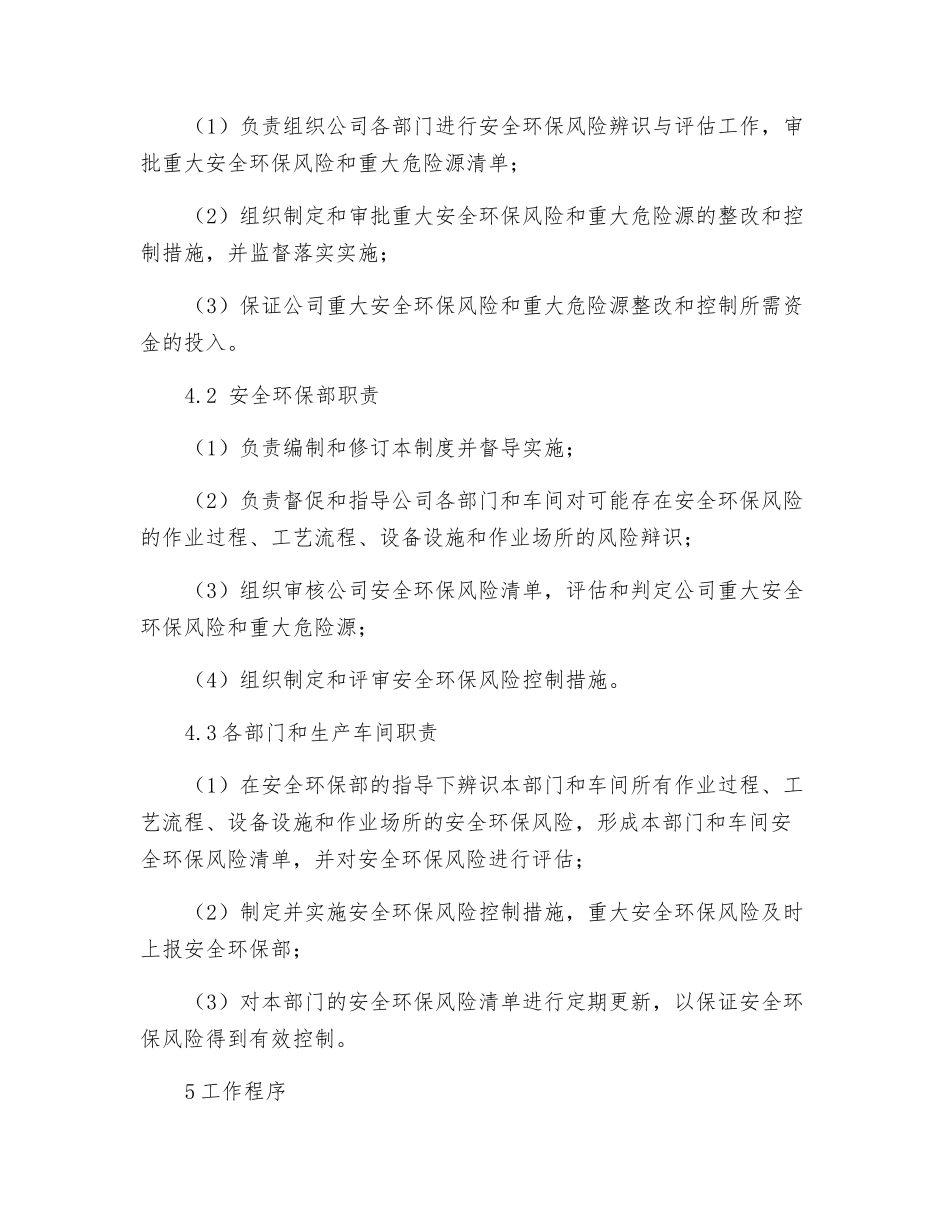 （1）负责组织公司各部门进行安全环保风险辨识与评估工作，审批重大安全环保风险和重大危险源清单；

（2）组织制定和审批重大安全环保风险和重大危险源的整改和控制措施，并监督落实实施；

（3）保证公司重大安全环保风险和重大危险源整改和控制所需资金的投入。

4.2 安全环保部职责

（1）负责编制和修订本制度并督导实施；

（2）负责督促和指导公司各部门和车间对可能存在安全环保风险的作业过程、工艺流程、设备设施和作业场所的风险辩识；

（3）组织审核公司安全环保风险清单，评估和判定公司重大安全环保风险和重大危险源；

（4）组织制定和评审安全环保风险控制措施。

4.3各部门和生产车间职责

（1）在安全环保部的指导下辨识本部门和车间所有作业过程、工艺流程、设备设施和作业场所的安全环保风险，形成本部门和车间安全环保风险清单，并对安全环保风险进行评估；

（2）制定并实施安全环保风险控制措施，重大安全环保风险及时上报安全环保部；

（3）对本部门的安全环保风险清单进行定期更新，以保证安全环保风险得到有效控制。

5工作程序